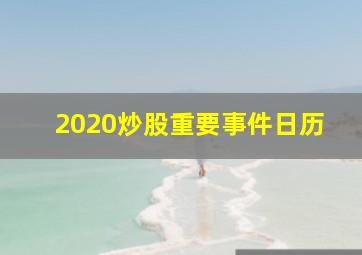 2020炒股重要事件日历